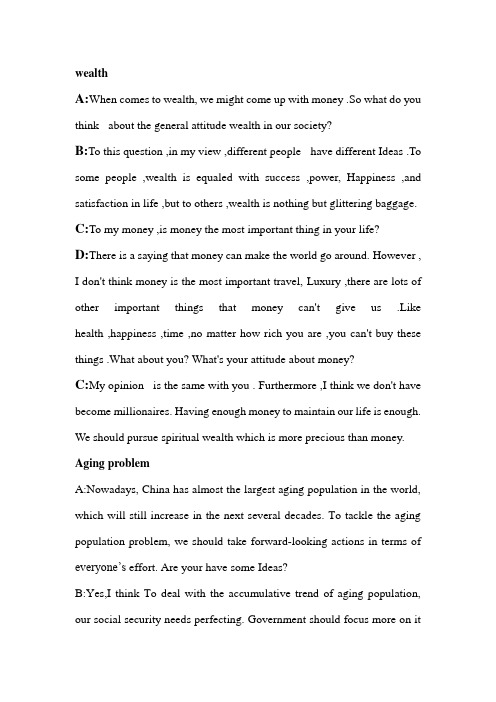 wealth

A:When comes to wealth, we might come up with money .So what do you think about the general attitude wealth in our society?

B:To this question ,in my view ,different people have different Ideas .To some people ,wealth is equaled with success ,power, Happiness ,and satisfaction in life ,but to others ,wealth is nothing but glittering baggage.

C:To my money ,is money the most important thing in your life?

D:There is a saying that money can make the world go around. However , I don't think money is the most important travel, Luxury ,there are lots of other important things that money can't give us .Like health ,happiness ,time ,no matter how rich you are ,you can't buy these things .What about you? What's your attitude about money?

C:My opinion is the same with you . Furthermore ,I think we don't have become millionaires. Having enough money to maintain our life is enough. We should pursue spiritual wealth which is more precious than money.

Aging problem

A:Nowadays, China has almost the largest aging population in the world, which will still increase in the next several decades. To tackle the aging population problem, we should take forward-looking actions in terms of everyone's effort. Are your have some Ideas?

B:Yes,I think To deal with the accumulative trend of aging population, our social security needs perfecting. Government should focus more on it